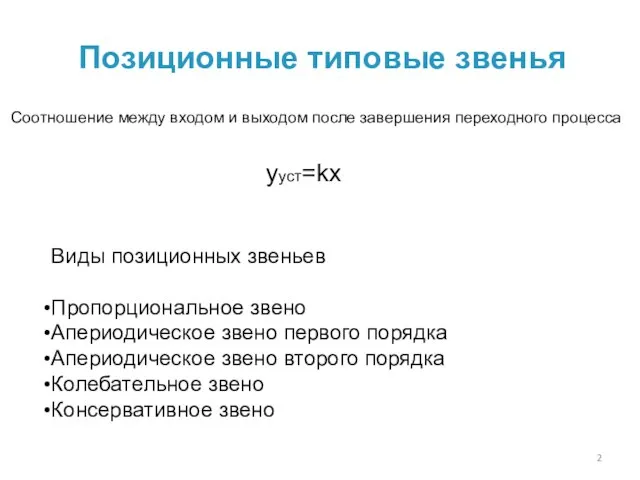 Позиционные типовые звенья

Соотношение между входом и выходом после завершения переходного процесса

$y_{уст}=kx$

Виды позиционных звеньев

•Пропорциональное звено
•Апериодическое звено первого порядка
•Апериодическое звено второго порядка
•Колебательное звено
•Консервативное звено

2